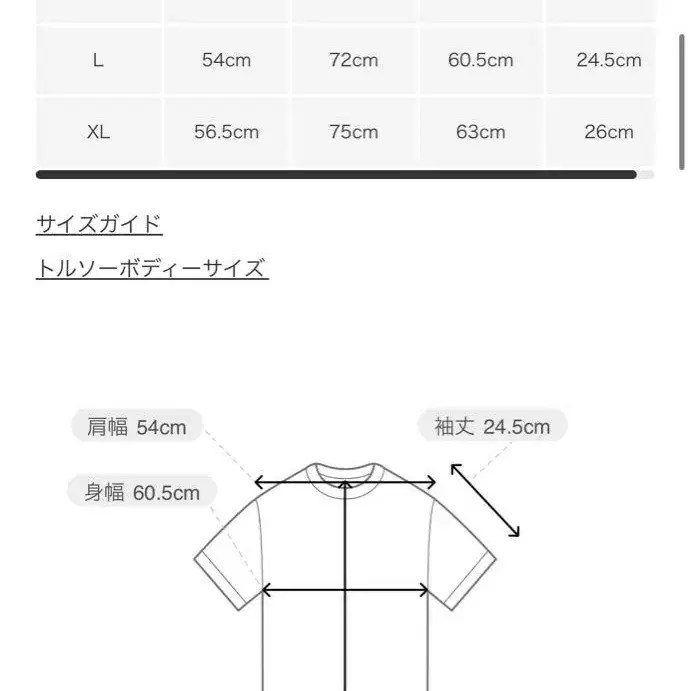 | L | 54cm | 72cm | 60.5cm | 24.5cm |
|---|---|---|---|---|
| XL | 56.5cm | 75cm | 63cm | 26cm |

サイズガイド

トルソーボディーサイズ

肩幅 54cm

袖丈 24.5cm

身幅 60.5cm